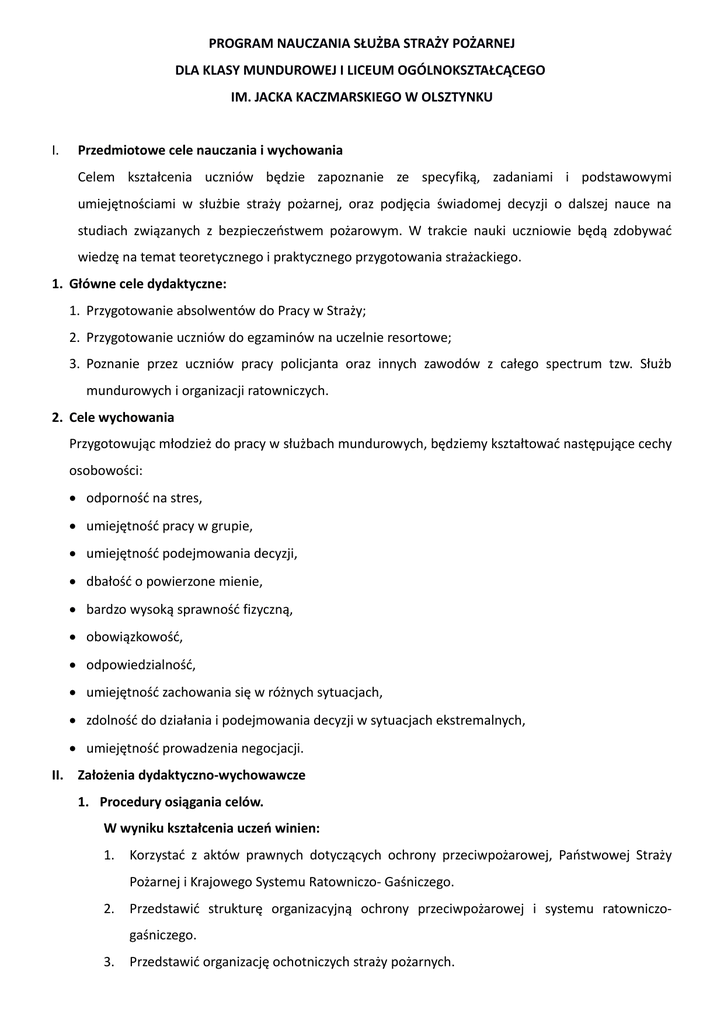 PROGRAM NAUCZANIA SŁUŻBA STRAŻY POŻARNEJ
DLA KLASY MUNDUROWEJ I LICEUM OGÓLNOKSZTAŁCĄCEGO
IM. JACKA KACZMARSKIEGO W OLSZTYNKU

I. Przedmiotowe cele nauczania i wychowania

Celem kształcenia uczniów będzie zapoznanie ze specyfiką, zadaniami i podstawowymi umiejętnościami w służbie straży pożarnej, oraz podjęcia świadomej decyzji o dalszej nauce na studiach związanych z bezpieczeństwem pożarowym. W trakcie nauki uczniowie będą zdobywać wiedzę na temat teoretycznego i praktycznego przygotowania strażackiego.

1. Główne cele dydaktyczne:

1. Przygotowanie absolwentów do Pracy w Straży;
2. Przygotowanie uczniów do egzaminów na uczelnie resortowe;
3. Poznanie przez uczniów pracy policjanta oraz innych zawodów z całego spectrum tzw. Służb mundurowych i organizacji ratowniczych.

2. Cele wychowania

Przygotowując młodzież do pracy w służbach mundurowych, będziemy kształtować następujące cechy osobowości:

• odporność na stres,
• umiejętność pracy w grupie,
• umiejętność podejmowania decyzji,
• dbałość o powierzone mienie,
• bardzo wysoką sprawność fizyczną,
• obowiązkowość,
• odpowiedzialność,
• umiejętność zachowania się w różnych sytuacjach,
• zdolność do działania i podejmowania decyzji w sytuacjach ekstremalnych,
• umiejętność prowadzenia negocjacji.

II. Założenia dydaktyczno-wychowawcze

1. Procedury osiągania celów.

W wyniku kształcenia uczeń winien:

1. Korzystać z aktów prawnych dotyczących ochrony przeciwpożarowej, Państwowej Straży Pożarnej i Krajowego Systemu Ratowniczo- Gaśniczego.
2. Przedstawić strukturę organizacyjną ochrony przeciwpożarowej i systemu ratowniczo-gaśniczego.
3. Przedstawić organizację ochotniczych straży pożarnych.